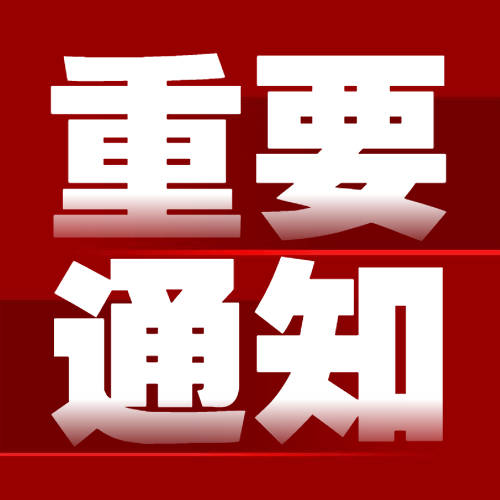 重要
通知